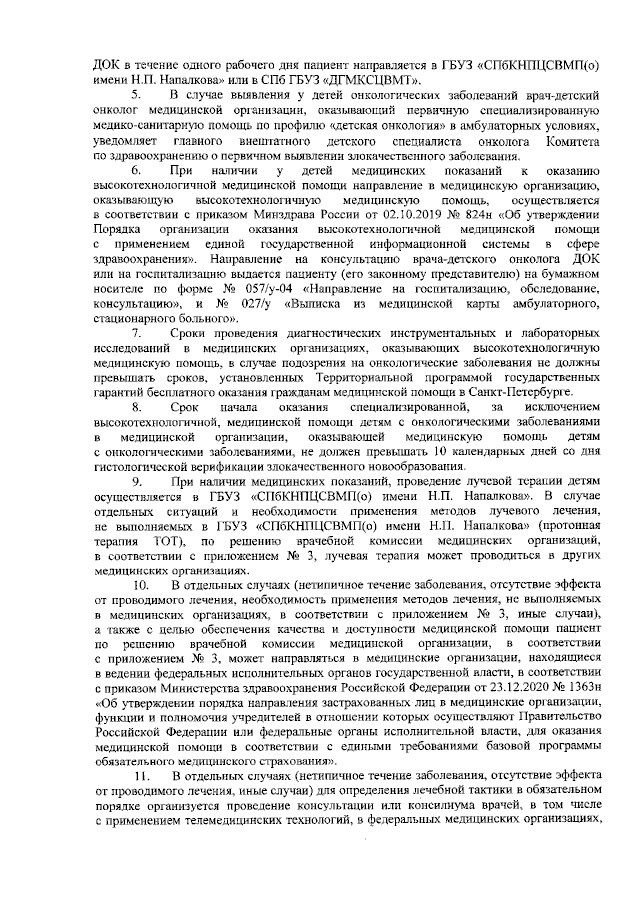 ДОК в течение одного рабочего дня пациент направляется в ГБУЗ «СПбКНПЦСВМП(о) имени Н.П. Напалкова» или в СПб ГБУЗ «ДГМКСЦВМТ».

5. В случае выявления у детей онкологических заболеваний врач-детский онколог медицинской организации, оказывающий первичную специализированную медико-санитарную помощь по профилю «детская онкология» в амбулаторных условиях, уведомляет главного внештатного детского специалиста онколога Комитета по здравоохранению о первичном выявлении злокачественного заболевания.

6. При наличии у детей медицинских показаний к оказанию высокотехнологичной медицинской помощи направление в медицинскую организацию, оказывающую высокотехнологичную медицинскую помощь, осуществляется в соответствии с приказом Минздрава России от 02.10.2019 № 824н «Об утверждении Порядка организации оказания высокотехнологичной медицинской помощи с применением единой государственной информационной системы в сфере здравоохранения». Направление на консультацию врача-детского онколога ДОК или на госпитализацию выдается пациенту (его законному представителю) на бумажном носителе по форме № 057/у-04 «Направление на госпитализацию, обследование, консультацию», и № 027/у «Выписка из медицинской карты амбулаторного, стационарного больного».

7. Сроки проведения диагностических инструментальных и лабораторных исследований в медицинских организациях, оказывающих высокотехнологичную медицинскую помощь, в случае подозрения на онкологические заболевания не должны превышать сроков, установленных Территориальной программой государственных гарантий бесплатного оказания гражданам медицинской помощи в Санкт-Петербурге.

8. Срок начала оказания специализированной, за исключением высокотехнологичной, медицинской помощи детям с онкологическими заболеваниями в медицинской организации, оказывающей медицинскую помощь детям с онкологическими заболеваниями, не должен превышать 10 календарных дней со дня гистологической верификации злокачественного новообразования.

9. При наличии медицинских показаний, проведение лучевой терапии детям осуществляется в ГБУЗ «СПбКНПЦСВМП(о) имени Н.П. Напалкова». В случае отдельных ситуаций и необходимости применения методов лучевого лечения, не выполняемых в ГБУЗ «СПбКНПЦСВМП(о) имени Н.П. Напалкова» (протонная терапия ТОТ), по решению врачебной комиссии медицинских организаций, в соответствии с приложением № 3, лучевая терапия может проводиться в других медицинских организациях.

10. В отдельных случаях (нетипичное течение заболевания, отсутствие эффекта от проводимого лечения, необходимость применения методов лечения, не выполняемых в медицинских организациях, в соответствии с приложением № 3, иные случаи), а также с целью обеспечения качества и доступности медицинской помощи пациент по решению врачебной комиссии медицинской организации, в соответствии с приложением № 3, может направляться в медицинские организации, находящиеся в ведении федеральных исполнительных органов государственной власти, в соответствии с приказом Министерства здравоохранения Российской Федерации от 23.12.2020 № 1363н «Об утверждении порядка направления застрахованных лиц в медицинские организации, функции и полномочия учредителей в отношении которых осуществляют Правительство Российской Федерации или федеральные органы исполнительной власти, для оказания медицинской помощи в соответствии с едиными требованиями базовой программы обязательного медицинского страхования».

11. В отдельных случаях (нетипичное течение заболевания, отсутствие эффекта от проводимого лечения, иные случаи) для определения лечебной тактики в обязательном порядке организуется проведение консультации или консилиума врачей, в том числе с применением телемедицинских технологий, в федеральных медицинских организациях,